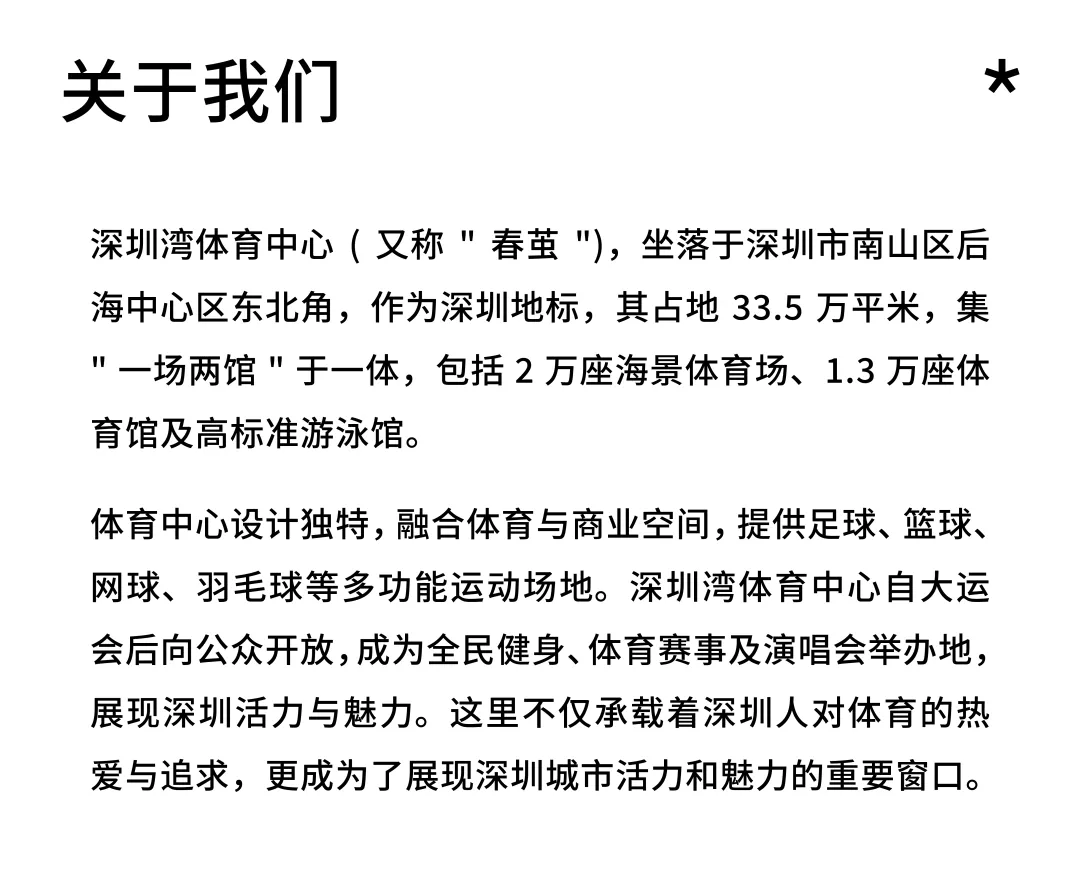 关于我们

*

深圳湾体育中心（又称 " 春茧 "），坐落于深圳市南山区后海中心区东北角，作为深圳地标，其占地 33.5 万平米，集 " 一场两馆 " 于一体，包括 2 万座海景体育场、1.3 万座体育馆及高标准游泳馆。

体育中心设计独特，融合体育与商业空间，提供足球、篮球、网球、羽毛球等多功能运动场地。深圳湾体育中心自大运会后向公众开放，成为全民健身、体育赛事及演唱会举办地，展现深圳活力与魅力。这里不仅承载着深圳人对体育的热爱与追求，更成为了展现深圳城市活力和魅力的重要窗口。